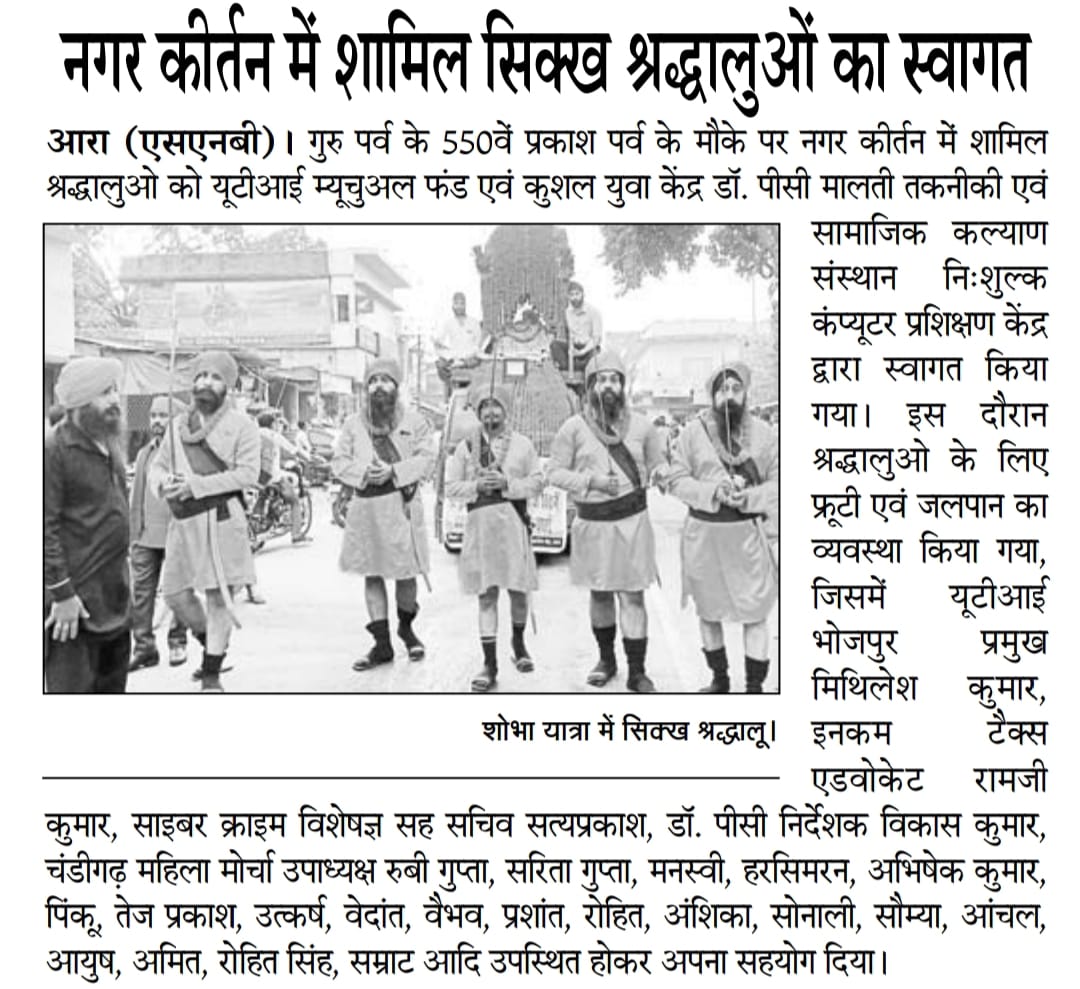 नगर कीर्तन में शामिल सिक्ख श्रद्धालुओं का स्वागत

आरा (एसएनबी)। गुरु पर्व के 550वें प्रकाश पर्व के मौके पर नगर कीर्तन में शामिल श्रद्धालुओ को यूटीआई म्यूचुअल फंड एवं कुशल युवा केंद्र डॉ. पीसी मालती तकनीकी एवं सामाजिक कल्याण संस्थान निःशुल्क कंप्यूटर प्रशिक्षण केंद्र द्वारा स्वागत किया गया। इस दौरान श्रद्धालुओ के लिए फ्रूटी एवं जलपान का व्यवस्था किया गया, जिसमें यूटीआई भोजपुर प्रमुख मिथिलेश कुमार, इनकम टैक्स एडवोकेट रामजी कुमार, साइबर क्राइम विशेषज्ञ सह सचिव सत्यप्रकाश, डॉ. पीसी निर्देशक विकास कुमार, चंडीगढ़ महिला मोर्चा उपाध्यक्ष रुबी गुप्ता, सरिता गुप्ता, मनस्वी, हरसिमरन, अभिषेक कुमार, पिंकू, तेज प्रकाश, उत्कर्ष, वेदांत, वैभव, प्रशांत, रोहित, अंशिका, सोनाली, सौम्या, आंचल, आयुष, अमित, रोहित सिंह, सम्राट आदि उपस्थित होकर अपना सहयोग दिया।

शोभा यात्रा में सिक्ख श्रद्धालू।